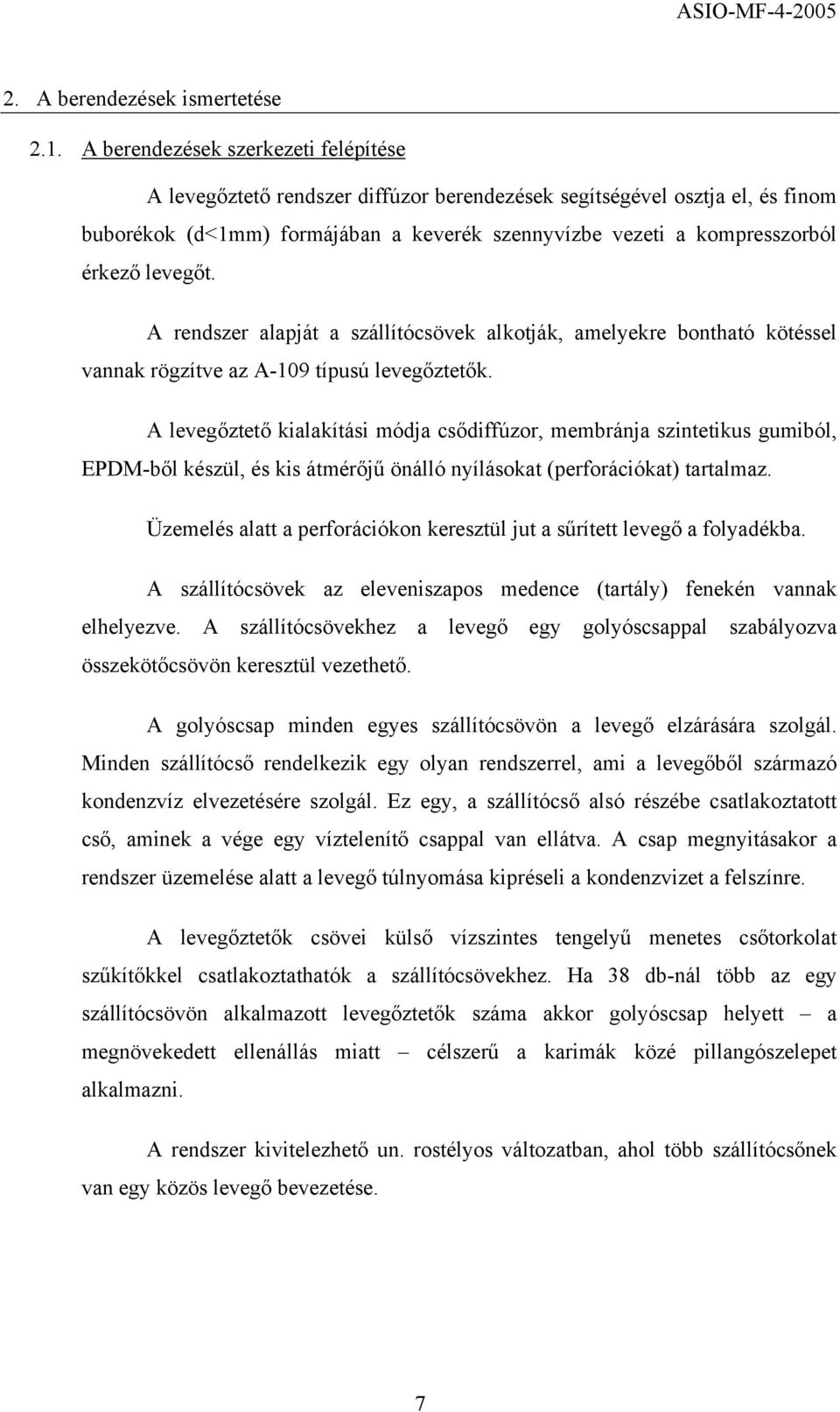 ASIO-MF-4-2005

2. A berendezések ismertetése

2.1. A berendezések szerkezeti felépítése

A levegőztető rendszer diffúzor berendezések segítségével osztja el, és finom buborékok (d<1mm) formájában a keverék szennyvízbe vezeti a kompresszorból érkező levegőt.

A rendszer alapját a szállítócsövek alkotják, amelyekre bontható kötéssel vannak rögzítve az A-109 típusú levegőztetők.

A levegőztető kialakítási módja csődiffúzor, membránja szintetikus gumiból, EPDM-ből készül, és kis átmérőjű önálló nyílásokat (perforációkat) tartalmaz.

Üzemelés alatt a perforációkon keresztül jut a sűrített levegő a folyadékba.

A szállítócsövek az eleveniszapos medence (tartály) fenekén vannak elhelyezve. A szállítócsövekhez a levegő egy golyóscsappal szabályozva összekötőcsövön keresztül vezethető.

A golyóscsap minden egyes szállítócsövön a levegő elzárására szolgál. Minden szállítócső rendelkezik egy olyan rendszerrel, ami a levegőből származó kondenzvíz elvezetésére szolgál. Ez egy, a szállítócső alsó részébe csatlakoztatott cső, aminek a vége egy víztelenítő csappal van ellátva. A csap megnyitásakor a rendszer üzemelése alatt a levegő túlnyomása kipréseli a kondenzvizet a felszínre.

A levegőztetők csövei külső vízszintes tengelyű menetes csőtorkolat szűkítőkkel csatlakoztathatók a szállítócsövekhez. Ha 38 db-nál több az egy szállítócsövön alkalmazott levegőztetők száma akkor golyóscsap helyett – a megnövekedett ellenállás miatt – célszerű a karimák közé pillangószelepet alkalmazni.

A rendszer kivitelezhető un. rostélyos változatban, ahol több szállítócsőnek van egy közös levegő bevezetése.

7